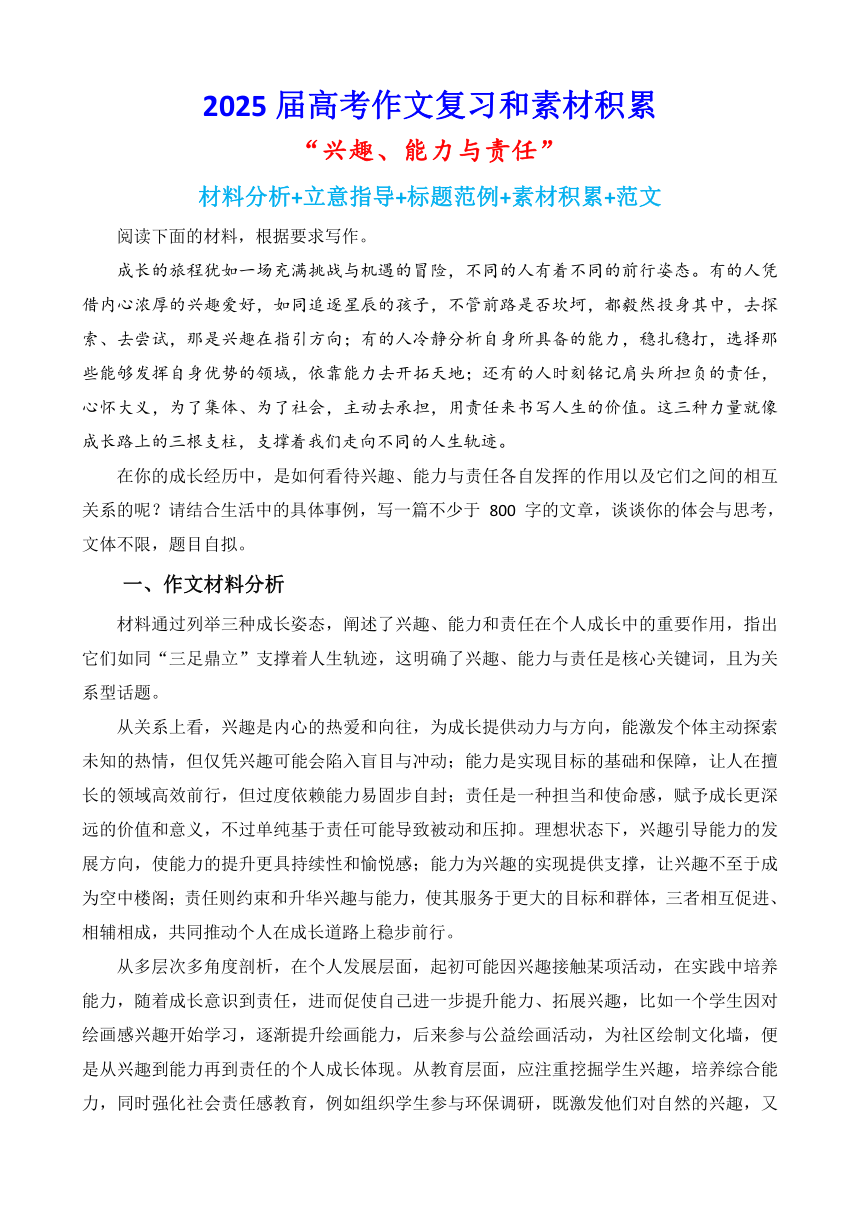 2025 届高考作文复习和素材积累

“兴趣、能力与责任”

材料分析+立意指导+标题范例+素材积累+范文

阅读下面的材料，根据要求写作。

成长的旅程犹如一场充满挑战与机遇的冒险，不同的人有着不同的前行姿态。有的人凭借内心浓厚的兴趣爱好，如同追逐星辰的孩子，不管前路是否坎坷，都毅然投身其中，去探索、去尝试，那是兴趣在指引方向；有的人冷静分析自身所具备的能力，稳扎稳打，选择那些能够发挥自身优势的领域，依靠能力去开拓天地；还有的人时刻铭记肩头所担负的责任，心怀大义，为了集体、为了社会，主动去承担，用责任来书写人生的价值。这三种力量就像成长路上的三根支柱，支撑着我们走向不同的人生轨迹。

在你的成长经历中，是如何看待兴趣、能力与责任各自发挥的作用以及它们之间的相互关系的呢？请结合生活中的具体事例，写一篇不少于 800 字的文章，谈谈你的体会与思考，文体不限，题目自拟。

一、作文材料分析

材料通过列举三种成长姿态，阐述了兴趣、能力和责任在个人成长中的重要作用，指出它们如同“三足鼎立”支撑着人生轨迹，这明确了兴趣、能力与责任是核心关键词，且为关系型话题。

从关系上看，兴趣是内心的热爱和向往，为成长提供动力与方向，能激发个体主动探索未知的热情，但仅凭兴趣可能会陷入盲目与冲动；能力是实现目标的基础和保障，让人在擅长的领域高效前行，但过度依赖能力易固步自封；责任是一种担当和使命感，赋予成长更深远的价值和意义，不过单纯基于责任可能导致被动和压抑。理想状态下，兴趣引导能力的发展方向，使能力的提升更具持续性和愉悦感；能力为兴趣的实现提供支撑，让兴趣不至于成为空中楼阁；责任则约束和升华兴趣与能力，使其服务于更大的目标和群体，三者相互促进、相辅相成，共同推动个人在成长道路上稳步前行。

从多层次多角度剖析，在个人发展层面，起初可能因兴趣接触某项活动，在实践中培养能力，随着成长意识到责任，进而促使自己进一步提升能力、拓展兴趣，比如一个学生因对绘画感兴趣开始学习，逐渐提升绘画能力，后来参与公益绘画活动，为社区绘制文化墙，便是从兴趣到能力再到责任的个人成长体现。从教育层面，应注重挖掘学生兴趣，培养综合能力，同时强化社会责任感教育，例如组织学生参与环保调研，既激发他们对自然的兴趣，又